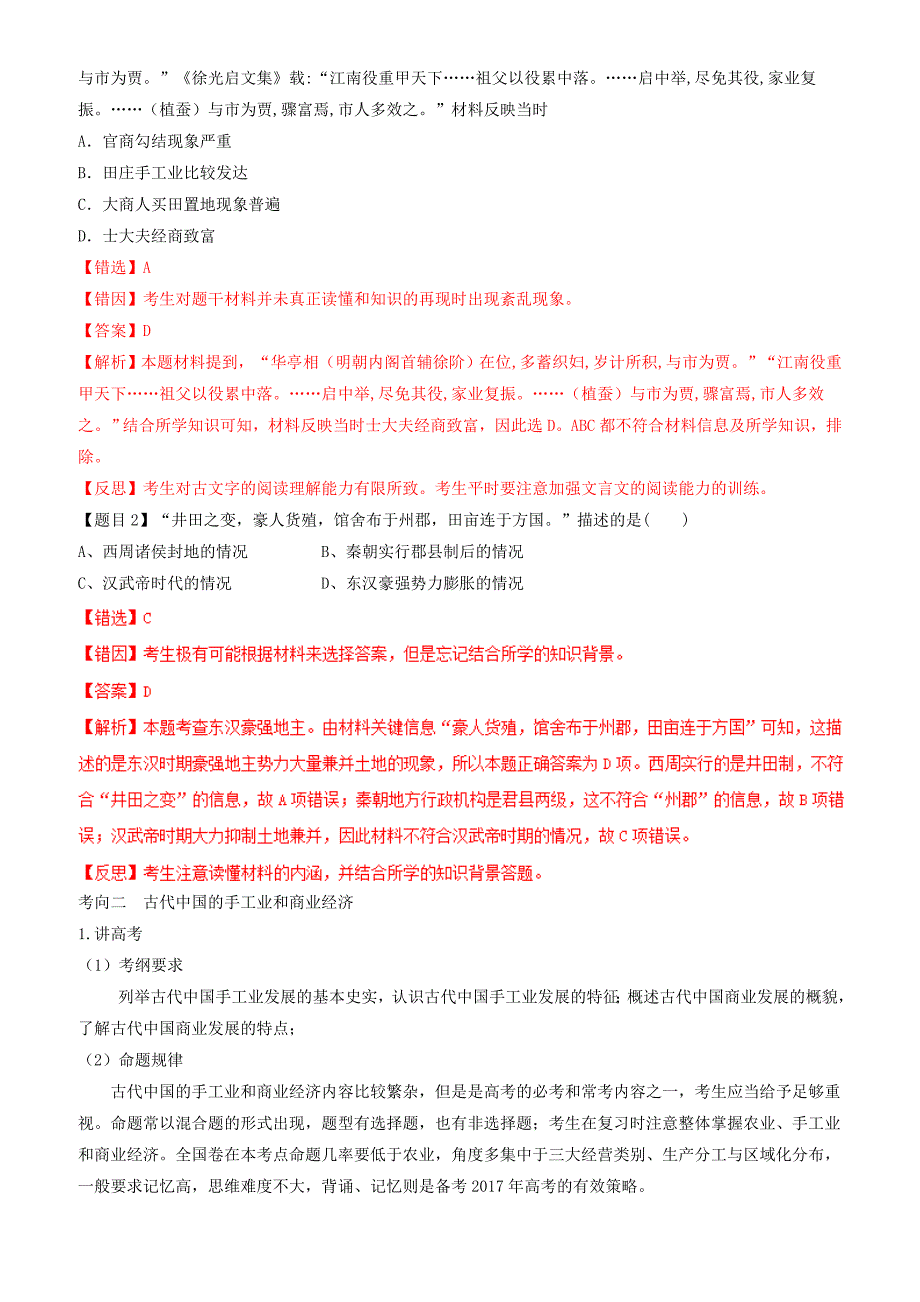 与市为贾。”《徐光启文集》载:“江南役重甲天下……祖父以役累中落。……启中举,尽免其役,家业复振。……（植蚕）与市为贾,骤富焉,市人多效之。”材料反映当时

A. 官商勾结现象严重

B. 田庄手工业比较发达

C. 大商人买田置地现象普遍

D. 士大夫经商致富

【错选】A

【错因】考生对题干材料并未真正读懂和知识的再现时出现紊乱现象。

【答案】D

【解析】本题材料提到，“华亭相（明朝内阁首辅徐阶）在位,多蓄织妇,岁计所积,与市为贾。”“江南役重甲天下……祖父以役累中落。……启中举,尽免其役,家业复振。……（植蚕）与市为贾,骤富焉,市人多效之。”结合所学知识可知，材料反映当时士大夫经商致富，因此选D。ABC都不符合材料信息及所学知识，排除。

【反思】考生对古文字的阅读理解能力有限所致。考生平时要注意加强文言文的阅读能力的训练。

【题目2】“井田之变，豪人货殖，馆舍布于州郡，田亩连于方国。”描述的是(　　)

A、西周诸侯封地的情况　　　　B、秦朝实行郡县制后的情况

C、汉武帝时代的情况　　　　　D、东汉豪强势力膨胀的情况

【错选】C

【错因】考生极有可能根据材料来选择答案，但是忘记结合所学的知识背景。

【答案】D

【解析】本题考查东汉豪强地主。由材料关键信息“豪人货殖，馆舍布于州郡，田亩连于方国”可知，这描述的是东汉时期豪强地主势力大量兼并土地的现象，所以本题正确答案为D项。西周实行的是井田制，不符合“井田之变”的信息，故A项错误；秦朝地方行政机构是君县两级，这不符合“州郡”的信息，故B项错误；汉武帝时期大力抑制土地兼并，因此材料不符合汉武帝时期的情况，故C项错误。

【反思】考生注意读懂材料的内涵，并结合所学的知识背景答题。

考向二　古代中国的手工业和商业经济

1.讲高考

（1）考纲要求

列举古代中国手工业发展的基本史实，认识古代中国手工业发展的特征；概述古代中国商业发展的概貌，了解古代中国商业发展的特点；

（2）命题规律

古代中国的手工业和商业经济内容比较繁杂，但是是高考的必考和常考内容之一，考生应当给予足够重视。命题常以混合题的形式出现，题型有选择题，也有非选择题；考生在复习时注意整体掌握农业、手工业和商业经济。全国卷在本考点命题几率要低于农业，角度多集中于三大经营类别、生产分工与区域化分布，一般要求记忆高，思维难度不大，背诵、记忆则是备考2017年高考的有效策略。